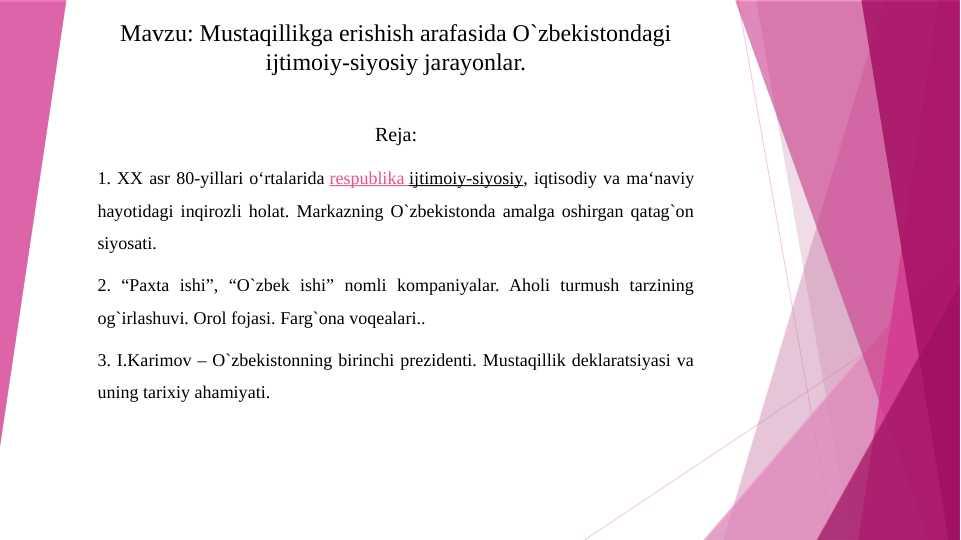 Mavzu: Mustaqillikga erishish arafasida O`zbekistondagi ijtimoiy-siyosiy jarayonlar.

Reja:

1. XX asr 80-yillari o‘rtalarida respublika ijtimoiy-siyosiy, iqtisodiy va ma‘naviy hayotidagi inqirozli holat. Markazning O`zbekistonda amalga oshirgan qatag`on siyosati.

2. “Paxta ishi”, “O`zbek ishi” nomli kompaniyalar. Aholi turmush tarzining og`irlashuvi. Orol fojasi. Farg`ona voqealari..

3. I.Karimov – O`zbekistonning birinchi prezidenti. Mustaqillik deklaratsiyasi va uning tarixiy ahamiyati.